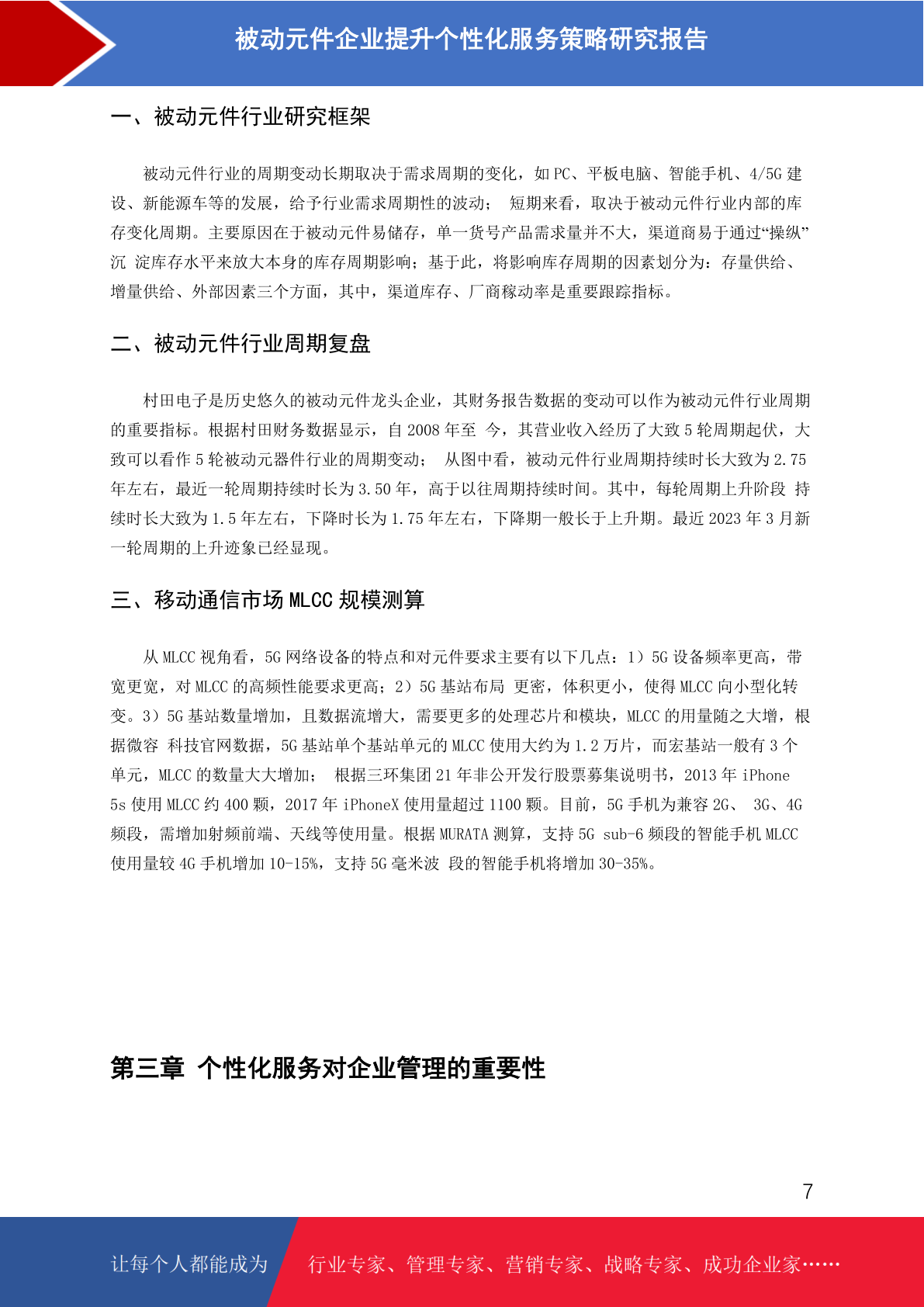 被动元件企业提升个性化服务策略研究报告

一、被动元件行业研究框架

被动元件行业的周期变动长期取决于需求周期的变化，如 PC、平板电脑、智能手机、4/5G 建设、新能源车等的发展，给予行业需求周期性的波动； 短期来看，取决于被动元件行业内部的库存变化周期。主要原因在于被动元件易储存，单一货号产品需求量并不大，渠道商易于通过“操纵”沉 淀库存水平来放大本身的库存周期影响；基于此，将影响库存周期的因素划分为：存量供给、增量供给、外部因素三个方面，其中，渠道库存、厂商稼动率是重要跟踪指标。

二、被动元件行业周期复盘

村田电子是历史悠久的被动元件龙头企业，其财务报告数据的变动可以作为被动元件行业周期的重要指标。根据村田财务数据显示，自 2008 年至 今，其营业收入经历了大致 5 轮周期起伏，大致可以看作 5 轮被动元器件行业的周期变动； 从图中看，被动元件行业周期持续时长大致为 2.75 年左右，最近一轮周期持续时长为 3.50 年，高于以往周期持续时间。其中，每轮周期上升阶段 持续时长大致为 1.5 年左右，下降时长为 1.75 年左右，下降期一般长于上升期。最近 2023 年 3 月新一轮周期的上升迹象已经显现。

三、移动通信市场 MLCC 规模测算

从 MLCC 视角看，5G 网络设备的特点和对元件要求主要有以下几点：1）5G 设备频率更高，带宽更宽，对 MLCC 的高频性能要求更高；2）5G 基站布局 更密，体积更小，使得 MLCC 向小型化转变。3）5G 基站数量增加，且数据流增大，需要更多的处理芯片和模块，MLCC 的用量随之大增，根据微容 科技官网数据，5G 基站单个基站单元的 MLCC 使用大约为 1.2 万片，而宏基站一般有 3 个单元，MLCC 的数量大大增加； 根据三环集团 21 年非公开发行股票募集说明书，2013 年 iPhone 5s 使用 MLCC 约 400 颗，2017 年 iPhoneX 使用量超过 1100 颗。目前，5G 手机为兼容 2G、 3G、4G 频段，需增加射频前端、天线等使用量。根据 MURATA 测算，支持 5G sub-6 频段的智能手机 MLCC 使用量较 4G 手机增加 10-15%，支持 5G 毫米波 段的智能手机将增加 30-35%。

第三章 个性化服务对企业管理的重要性

7

让每个人都能成为 行业专家、管理专家、营销专家、战略专家、成功企业家……